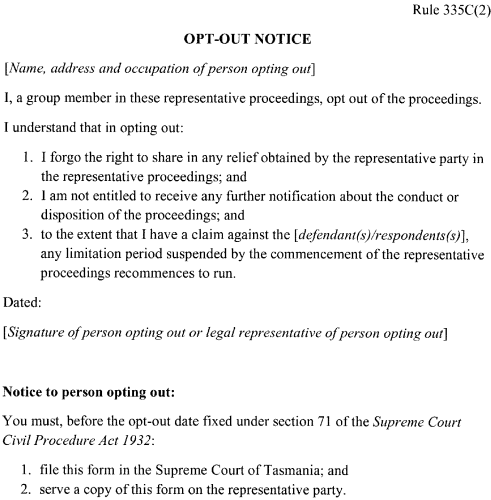 Rule 335C(2)

OPT-OUT NOTICE

[Name, address and occupation of person opting out]

I, a group member in these representative proceedings, opt out of the proceedings.

I understand that in opting out:

1. I forgo the right to share in any relief obtained by the representative party in the representative proceedings; and
2. I am not entitled to receive any further notification about the conduct or disposition of the proceedings; and
3. to the extent that I have a claim against the [defendant(s)/respondents(s)], any limitation period suspended by the commencement of the representative proceedings recommences to run.

Dated:

[Signature of person opting out or legal representative of person opting out]

Notice to person opting out:

You must, before the opt-out date fixed under section 71 of the Supreme Court Civil Procedure Act 1932:

1. file this form in the Supreme Court of Tasmania; and
2. serve a copy of this form on the representative party.